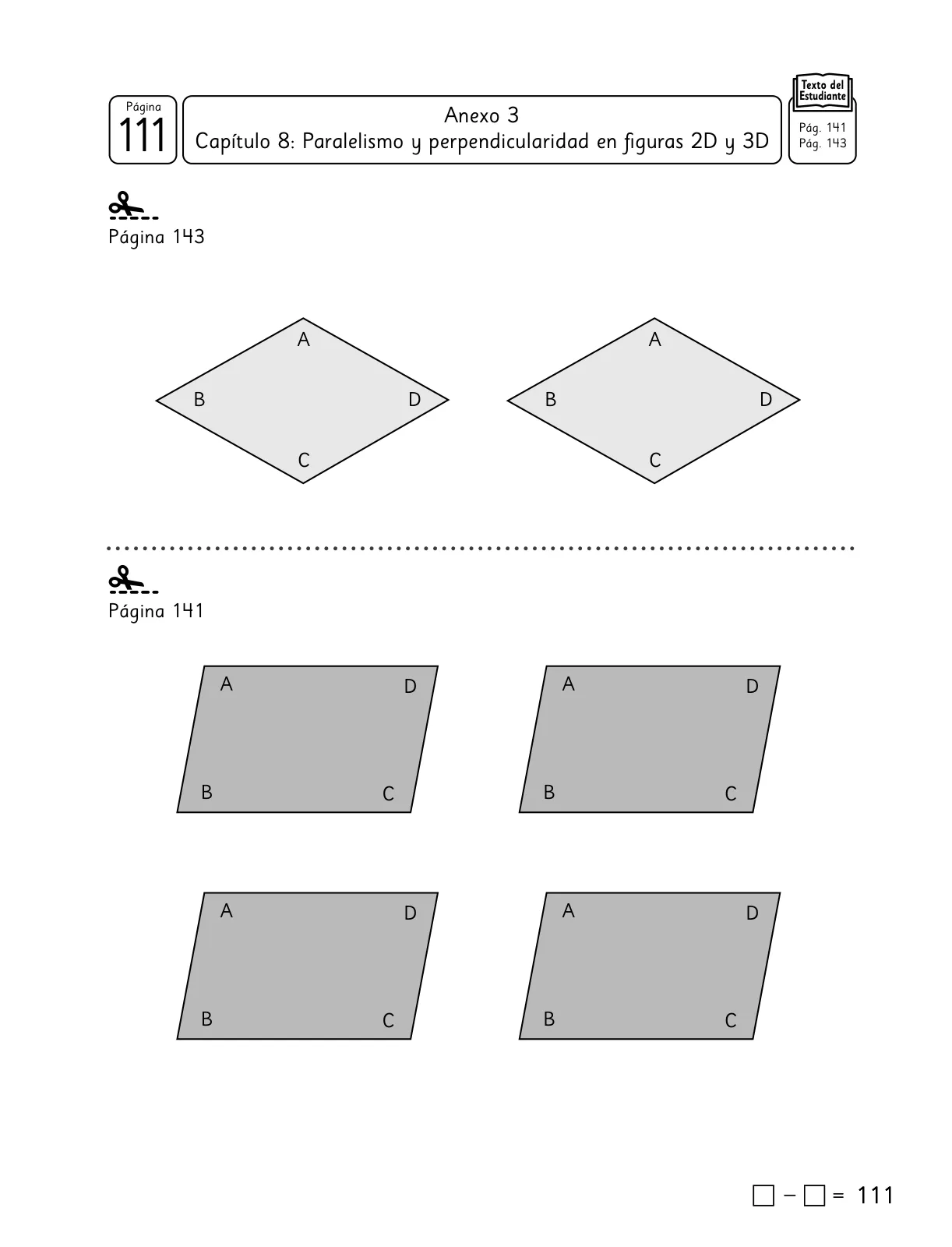 Página
111

Anexo 3
Capítulo 8: Paralelismo y perpendicularidad en figuras 2D y 3D

Texto del Estudiante
Pág. 141
Pág. 143

Página 143

A
B
D
C

A
B
D
C

Página 141

A
D
B
C

A
D
B
C

A
D
B
C

A
D
B
C

$\square - \square = 111$